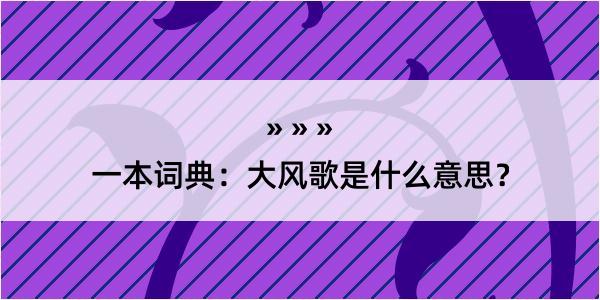 » » »

一本词典：大风歌是什么意思?